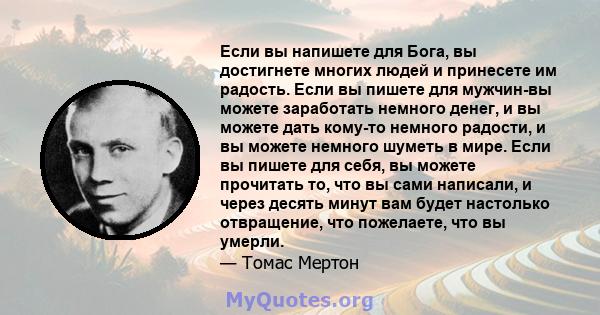 Если вы напишете для Бога, вы достигнете многих людей и принесете им радость. Если вы пишете для мужчин-вы можете заработать немного денег, и вы можете дать кому-то немного радости, и вы можете немного шуметь в мире. Если вы пишете для себя, вы можете прочитать то, что вы сами написали, и через десять минут вам будет настолько отвращение, что пожелаете, что вы умерли.
— Томас Мертон

MyQuotes.org